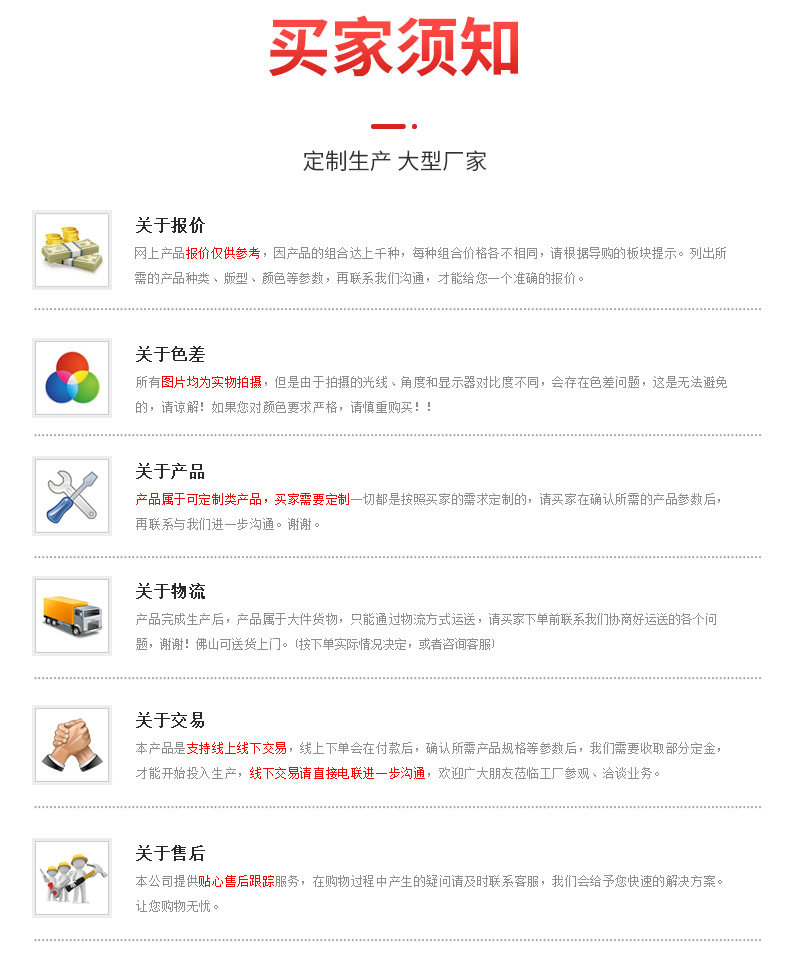 买家须知

定制生产 大型厂家

关于报价

网上产品报价仅供参考，因产品的组合达上千种，每种组合价格各不相同，请根据导购的板块提示。列出所需的产品种类、版型、颜色等参数，再联系我们沟通，才能给您一个准确的报价。

关于色差

所有图片均为实物拍摄，但是由于拍摄的光线、角度和显示器对比度不同，会存在色差问题，这是无法避免的，请谅解！如果您对颜色要求严格，请慎重购买！！

关于产品

产品属于可定制类产品，买家需要定制一切都是按照买家的需求定制的，请买家在确认所需的产品参数后，再联系与我们进一步沟通。谢谢。

关于物流

产品完成生产后，产品属于大件货物，只能通过物流方式运送，请买家下单前联系我们协商好运送的各个问题，谢谢！佛山可送货上门。（按下单实际情况决定，或者咨询客服）

关于交易

本产品是支持线上线下交易，线上下单会在付款后，确认所需产品规格等参数后，我们需要收取部分定金，才能开始投入生产，线下交易请直接电联进一步沟通，欢迎广大朋友莅临工厂参观、洽谈业务。

关于售后

本公司提供贴心售后跟踪服务，在购物过程中产生的疑问请及时联系客服，我们会给予您快速的解决方案。让您购物无忧。